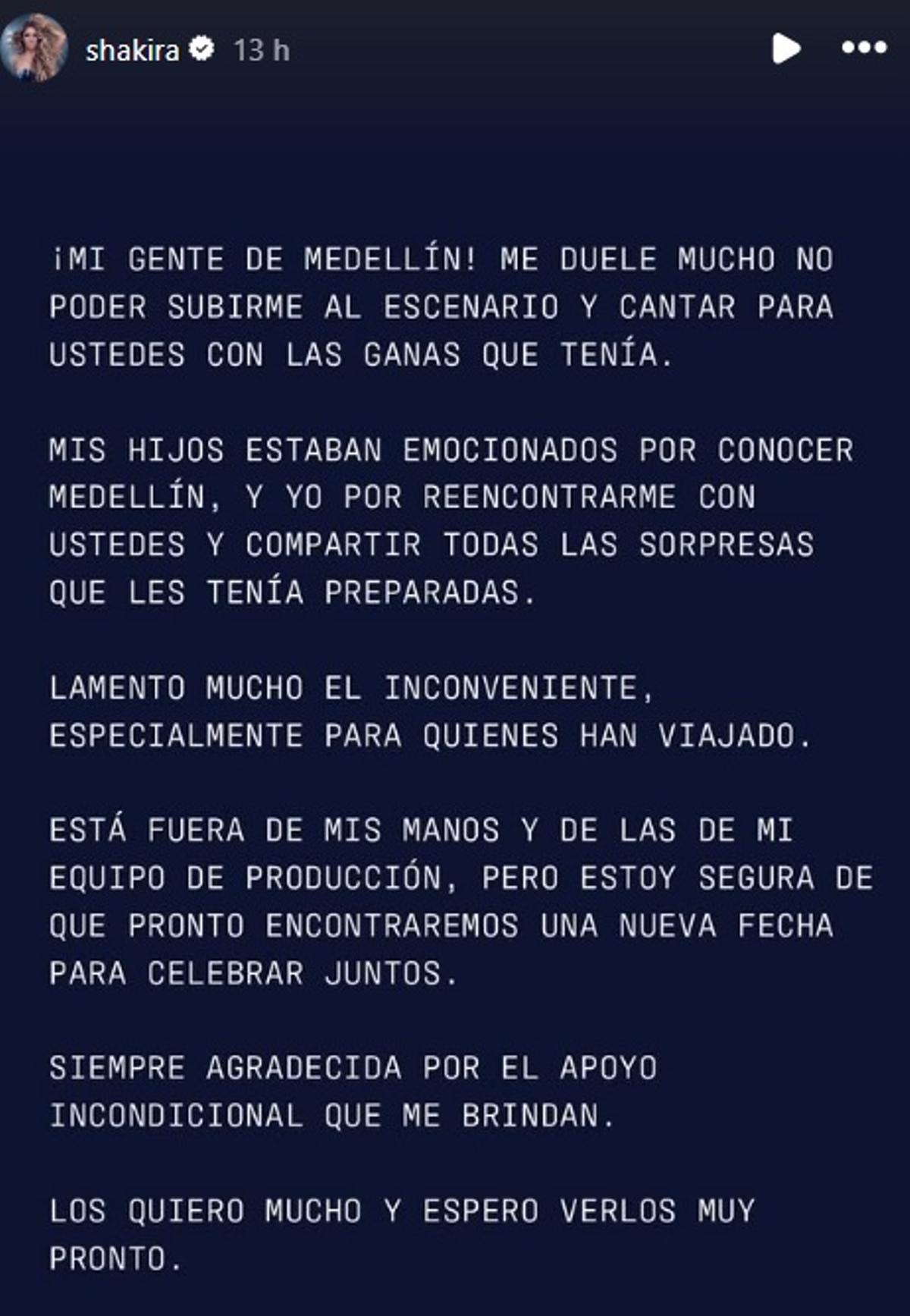 shakira 13 h

¡MI GENTE DE MEDELLÍN! ME DUELE MUCHO NO PODER SUBIRME AL ESCENARIO Y CANTAR PARA USTEDES CON LAS GANAS QUE TENÍA.

MIS HIJOS ESTABAN EMOCIONADOS POR CONOCER MEDELLÍN, Y YO POR REENCONTRARME CON USTEDES Y COMPARTIR TODAS LAS SORPRESAS QUE LES TENÍA PREPARADAS.

LAMENTO MUCHO EL INCONVENIENTE, ESPECIALMENTE PARA QUIENES HAN VIAJADO.

ESTÁ FUERA DE MIS MANOS Y DE LAS DE MI EQUIPO DE PRODUCCIÓN, PERO ESTOY SEGURA DE QUE PRONTO ENCONTRAREMOS UNA NUEVA FECHA PARA CELEBRAR JUNTOS.

SIEMPRE AGRADECIDA POR EL APOYO INCONDICIONAL QUE ME BRINDAN.

LOS QUIERO MUCHO Y ESPERO VERLOS MUY PRONTO.